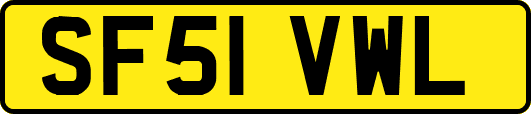 SF51 VWL